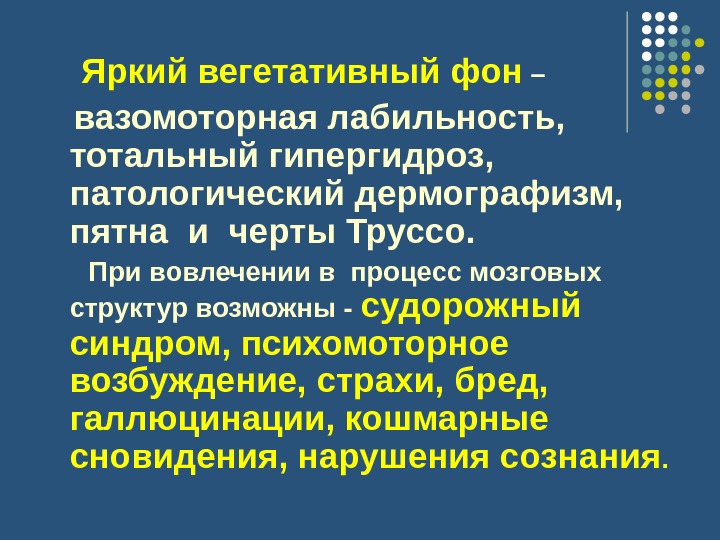 Яркий вегетативный фон – вазомоторная лабильность, тотальный гипергидроз, патологический дермографизм, пятна и черты Труссо.

При вовлечении в процесс мозговых структур возможны - судорожный синдром, психомоторное возбуждение, страхи, бред, галлюцинации, кошмарные сновидения, нарушения сознания.